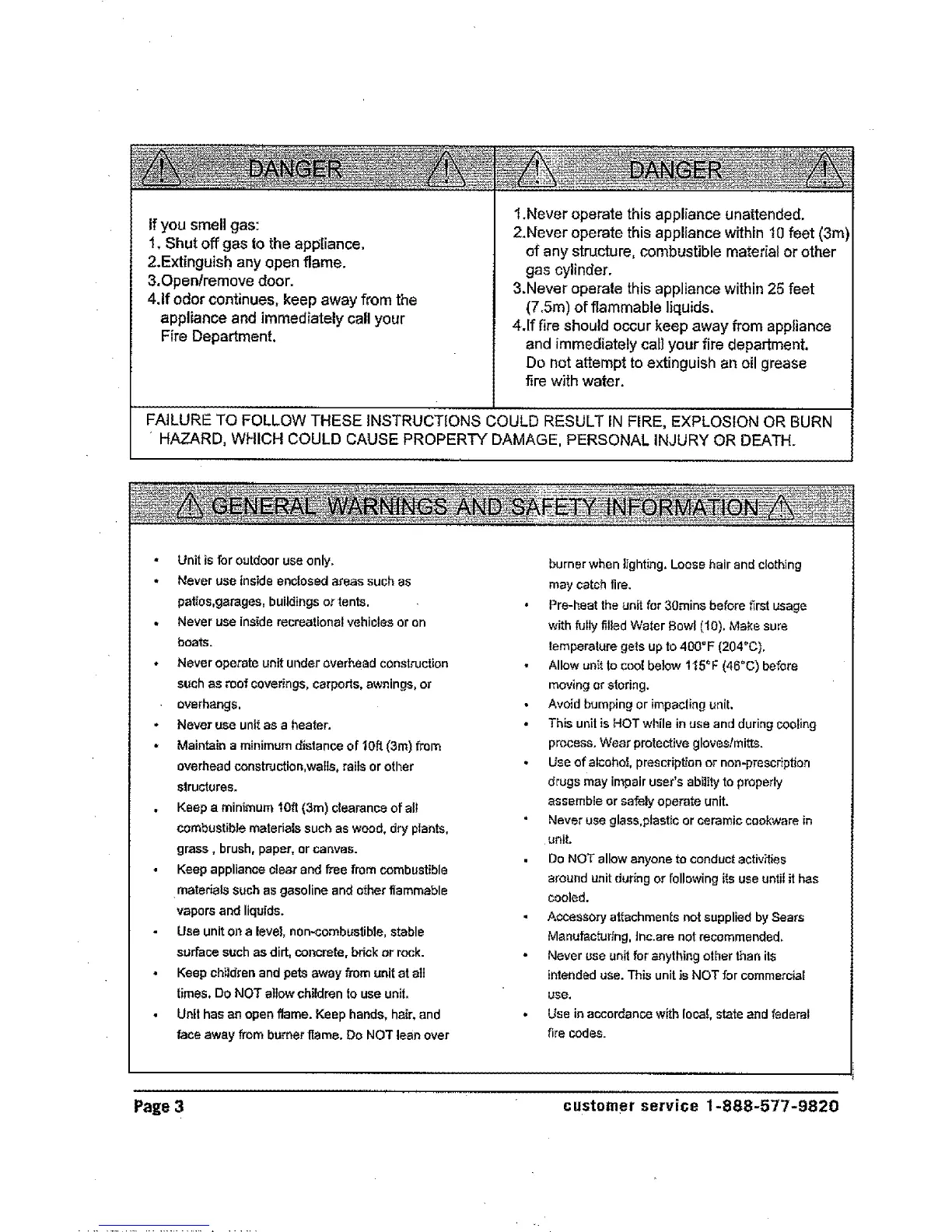 DANGER

If you smell gas:
1. Shut off gas to the appliance.
2.Extinguish any open flame.
3.Open/remove door.
4.If odor continues, keep away from the appliance and immediately call your Fire Department.

DANGER

1.Never operate this appliance unattended.
2.Never operate this appliance within 10 feet (3m) of any structure, combustible material or other gas cylinder.
3.Never operate this appliance within 25 feet (7.5m) of flammable liquids.
4.If fire should occur keep away from appliance and immediately call your fire department. Do not attempt to extinguish an oil grease fire with water.

FAILURE TO FOLLOW THESE INSTRUCTIONS COULD RESULT IN FIRE, EXPLOSION OR BURN HAZARD, WHICH COULD CAUSE PROPERTY DAMAGE, PERSONAL INJURY OR DEATH.

GENERAL WARNINGS AND SAFETY INFORMATION

• Unit is for outdoor use only.
• Never use inside enclosed areas such as patios,garages, buildings or tents.
• Never use inside recreational vehicles or on boats.
• Never operate unit under overhead construction such as roof coverings, carports, awnings, or overhangs.
• Never use unit as a heater.
• Maintain a minimum distance of 10ft (3m) from overhead construction,walls, rails or other structures.
• Keep a minimum 10ft (3m) clearance of all combustible materials such as wood, dry plants, grass , brush, paper, or canvas.
• Keep appliance clear and free from combustible materials such as gasoline and other flammable vapors and liquids.
• Use unit on a level, non-combustible, stable surface such as dirt, concrete, brick or rock.
• Keep children and pets away from unit at all times. Do NOT allow children to use unit.
• Unit has an open flame. Keep hands, hair, and face away from burner flame. Do NOT lean over burner when lighting. Loose hair and clothing may catch fire.
• Pre-heat the unit for 30mins before first usage with fully filled Water Bowl (10). Make sure temperature gets up to 400°F (204°C).
• Allow unit to cool below 115°F (46°C) before moving or storing.
• Avoid bumping or impacting unit.
• This unit is HOT while in use and during cooling process. Wear protective gloves/mitts.
• Use of alcohol, prescription or non-prescription drugs may impair user's ability to properly assemble or safely operate unit.
• Never use glass,plastic or ceramic cookware in unit.
• Do NOT allow anyone to conduct activities around unit during or following its use until it has cooled.
• Accessory attachments not supplied by Sears Manufacturing, Inc.are not recommended.
• Never use unit for anything other than its intended use. This unit is NOT for commercial use.
• Use in accordance with local, state and federal fire codes.

Page 3 customer service 1-888-577-9820